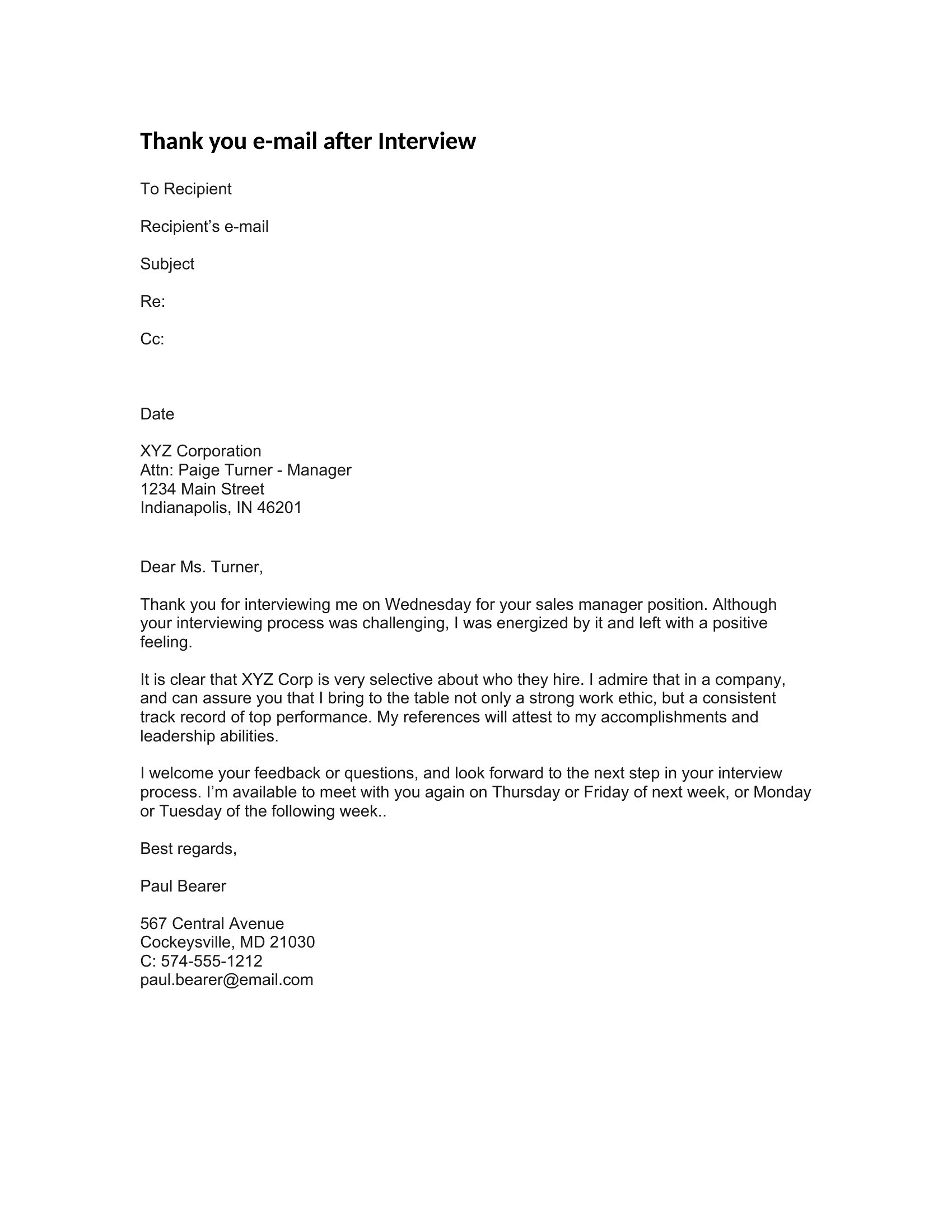 Thank you e-mail after Interview

To Recipient

Recipient’s e-mail

Subject

Re:

Cc:

Date

XYZ Corporation
Attn: Paige Turner - Manager
1234 Main Street
Indianapolis, IN 46201

Dear Ms. Turner,

Thank you for interviewing me on Wednesday for your sales manager position. Although your interviewing process was challenging, I was energized by it and left with a positive feeling.

It is clear that XYZ Corp is very selective about who they hire. I admire that in a company, and can assure you that I bring to the table not only a strong work ethic, but a consistent track record of top performance. My references will attest to my accomplishments and leadership abilities.

I welcome your feedback or questions, and look forward to the next step in your interview process. I’m available to meet with you again on Thursday or Friday of next week, or Monday or Tuesday of the following week..

Best regards,

Paul Bearer

567 Central Avenue
Cockeysville, MD 21030
C: 574-555-1212
paul.bearer@email.com